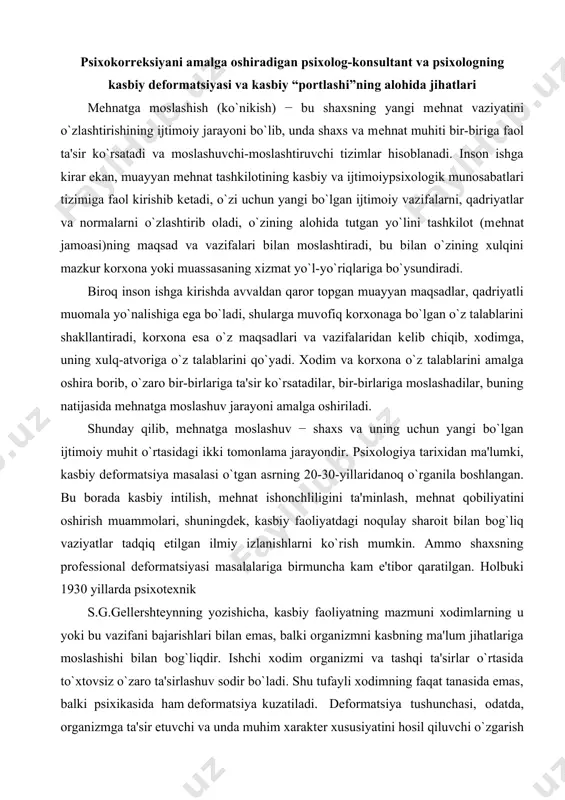 Psixokorreksiyani amalga oshiradigan psixolog-konsultant va psixologning kasbiy deformatsiyasi va kasbiy “portlashi”ning alohida jihatlari

Mehnatga moslashish (ko`nikish) − bu shaxsning yangi mehnat vaziyatini o`zlashtirishining ijtimoiy jarayoni bo`lib, unda shaxs va mehnat muhiti bir-biriga faol ta'sir ko`rsatadi va moslashuvchi-moslashtiruvchi tizimlar hisoblanadi. Inson ishga kirar ekan, muayyan mehnat tashkilotining kasbiy va ijtimoiypsixologik munosabatlari tizimiga faol kirishib ketadi, o`zi uchun yangi bo`lgan ijtimoiy vazifalarni, qadriyatlar va normalarni o`zlashtirib oladi, o`zining alohida tutgan yo`lini tashkilot (mehnat jamoasi)ning maqsad va vazifalari bilan moslashtiradi, bu bilan o`zining xulqini mazkur korxona yoki muassasaning xizmat yo`l-yo`riqlariga bo`ysundiradi.

Biroq inson ishga kirishda avvaldan qaror topgan muayyan maqsadlar, qadriyatli muomala yo`nalishiga ega bo`ladi, shularga muvofiq korxonaga bo`lgan o`z talablarini shakllantiradi, korxona esa o`z maqsadlari va vazifalaridan kelib chiqib, xodimga, uning xulq-atvoriga o`z talablarini qo`yadi. Xodim va korxona o`z talablarini amalga oshira borib, o`zaro bir-birlariga ta'sir ko`rsatadilar, bir-birlariga moslashadilar, buning natijasida mehnatga moslashuv jarayoni amalga oshiriladi.

Shunday qilib, mehnatga moslashuv − shaxs va uning uchun yangi bo`lgan ijtimoiy muhit o`rtasidagi ikki tomonlama jarayondir. Psixologiya tarixidan ma'lumki, kasbiy deformatsiya masalasi o`tgan asrning 20-30-yillaridanoq o`rganila boshlangan. Bu borada kasbiy intilish, mehnat ishonchliligini ta'minlash, mehnat qobiliyatini oshirish muammolari, shuningdek, kasbiy faoliyatdagi noqulay sharoit bilan bog`liq vaziyatlar tadqiq etilgan ilmiy izlanishlarni ko`rish mumkin. Ammo shaxsning professional deformatsiyasi masalalariga birmuncha kam e'tibor qaratilgan. Holbuki 1930 yillarda psixotexnik

S.G.Gellershteynning yozishicha, kasbiy faoliyatning mazmuni xodimlarning u yoki bu vazifani bajarishlari bilan emas, balki organizmni kasbning ma'lum jihatlariga moslashishi bilan bog`liqdir. Ishchi xodim organizmi va tashqi ta'sirlar o`rtasida to`xtovsiz o`zaro ta'sirlashuv sodir bo`ladi. Shu tufayli xodimning faqat tanasida emas, balki psixikasida ham deformatsiya kuzatiladi. Deformatsiya tushunchasi, odatda, organizmga ta'sir etuvchi va unda muhim xarakter xususiyatini hosil qiluvchi o`zgarish